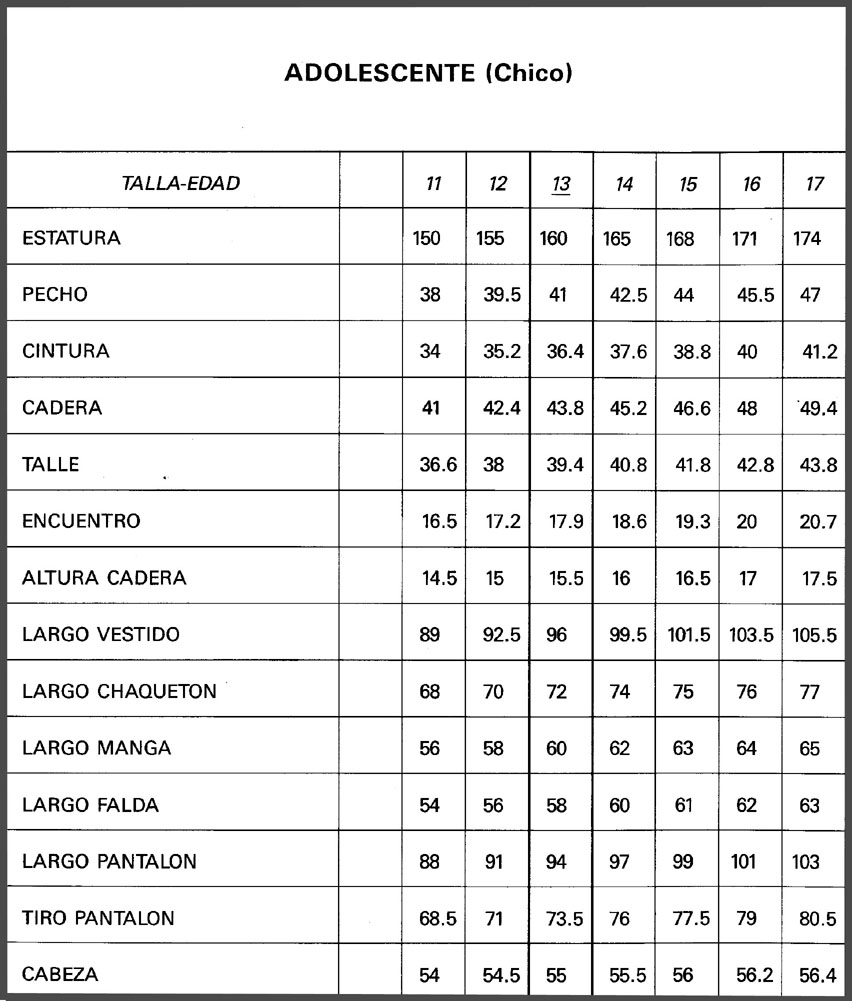 ADOLESCENTE (Chico)

| TALLA-EDAD | | 11 | 12 | 13 | 14 | 15 | 16 | 17 |
|---|---|---|---|---|---|---|---|---|
| ESTATURA | | 150 | 155 | 160 | 165 | 168 | 171 | 174 |
| PECHO | | 38 | 39.5 | 41 | 42.5 | 44 | 45.5 | 47 |
| CINTURA | | 34 | 35.2 | 36.4 | 37.6 | 38.8 | 40 | 41.2 |
| CADERA | | 41 | 42.4 | 43.8 | 45.2 | 46.6 | 48 | 49.4 |
| TALLE | | 36.6 | 38 | 39.4 | 40.8 | 41.8 | 42.8 | 43.8 |
| ENCUENTRO | | 16.5 | 17.2 | 17.9 | 18.6 | 19.3 | 20 | 20.7 |
| ALTURA CADERA | | 14.5 | 15 | 15.5 | 16 | 16.5 | 17 | 17.5 |
| LARGO VESTIDO | | 89 | 92.5 | 96 | 99.5 | 101.5 | 103.5 | 105.5 |
| LARGO CHAQUETON | | 68 | 70 | 72 | 74 | 75 | 76 | 77 |
| LARGO MANGA | | 56 | 58 | 60 | 62 | 63 | 64 | 65 |
| LARGO FALDA | | 54 | 56 | 58 | 60 | 61 | 62 | 63 |
| LARGO PANTALON | | 88 | 91 | 94 | 97 | 99 | 101 | 103 |
| TIRO PANTALON | | 68.5 | 71 | 73.5 | 76 | 77.5 | 79 | 80.5 |
| CABEZA | | 54 | 54.5 | 55 | 55.5 | 56 | 56.2 | 56.4 |